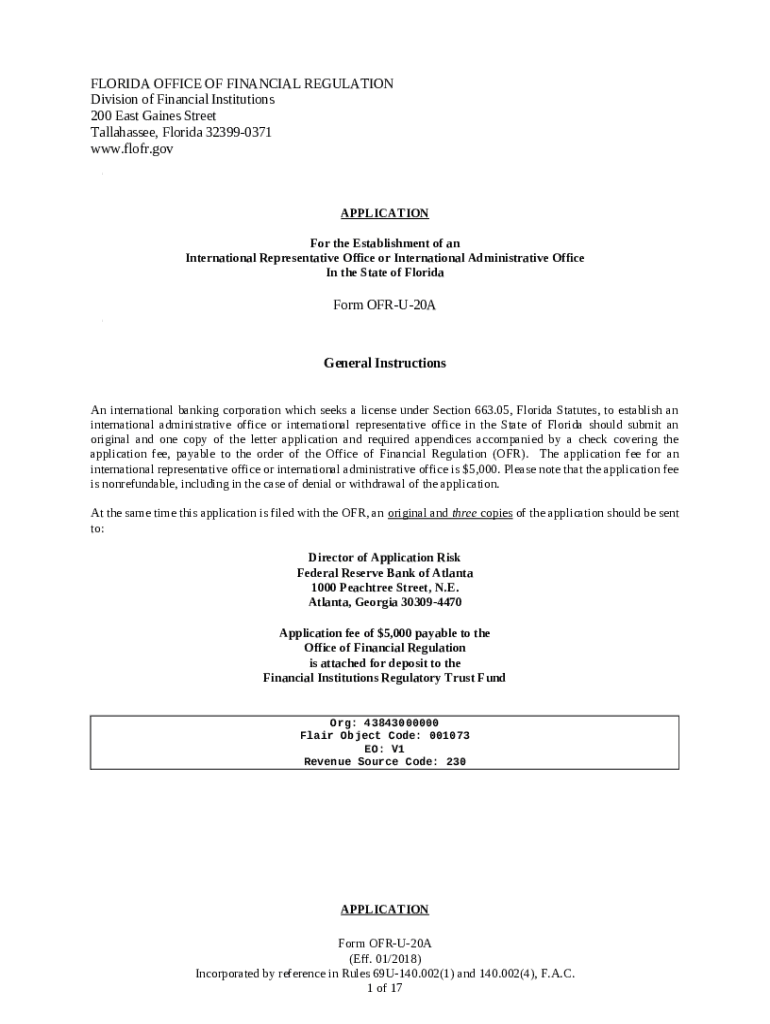 FLORIDA OFFICE OF FINANCIAL REGULATION
Division of Financial Institutions
200 East Gaines Street
Tallahassee, Florida 32399-0371
www.flofr.gov

APPLICATION

For the Establishment of an
International Representative Office or International Administrative Office
In the State of Florida

Form OFR-U-20A

General Instructions

An international banking corporation which seeks a license under Section 663.05, Florida Statutes, to establish an international administrative office or international representative office in the State of Florida should submit an original and one copy of the letter application and required appendices accompanied by a check covering the application fee, payable to the order of the Office of Financial Regulation (OFR). The application fee for an international representative office or international administrative office is $5,000. Please note that the application fee is nonrefundable, including in the case of denial or withdrawal of the application.

At the same time this application is filed with the OFR, an original and three copies of the application should be sent to:

Director of Application Risk
Federal Reserve Bank of Atlanta
1000 Peachtree Street, N.E.
Atlanta, Georgia 30309-4470

Application fee of $5,000 payable to the
Office of Financial Regulation
is attached for deposit to the
Financial Institutions Regulatory Trust Fund

Org: 43843000000
Flair Object Code: 001073
EO: V1
Revenue Source Code: 230

APPLICATION

Form OFR-U-20A
(Eff. 01/2018)
Incorporated by reference in Rules 69U-140.002(1) and 140.002(4), F.A.C.
1 of 17